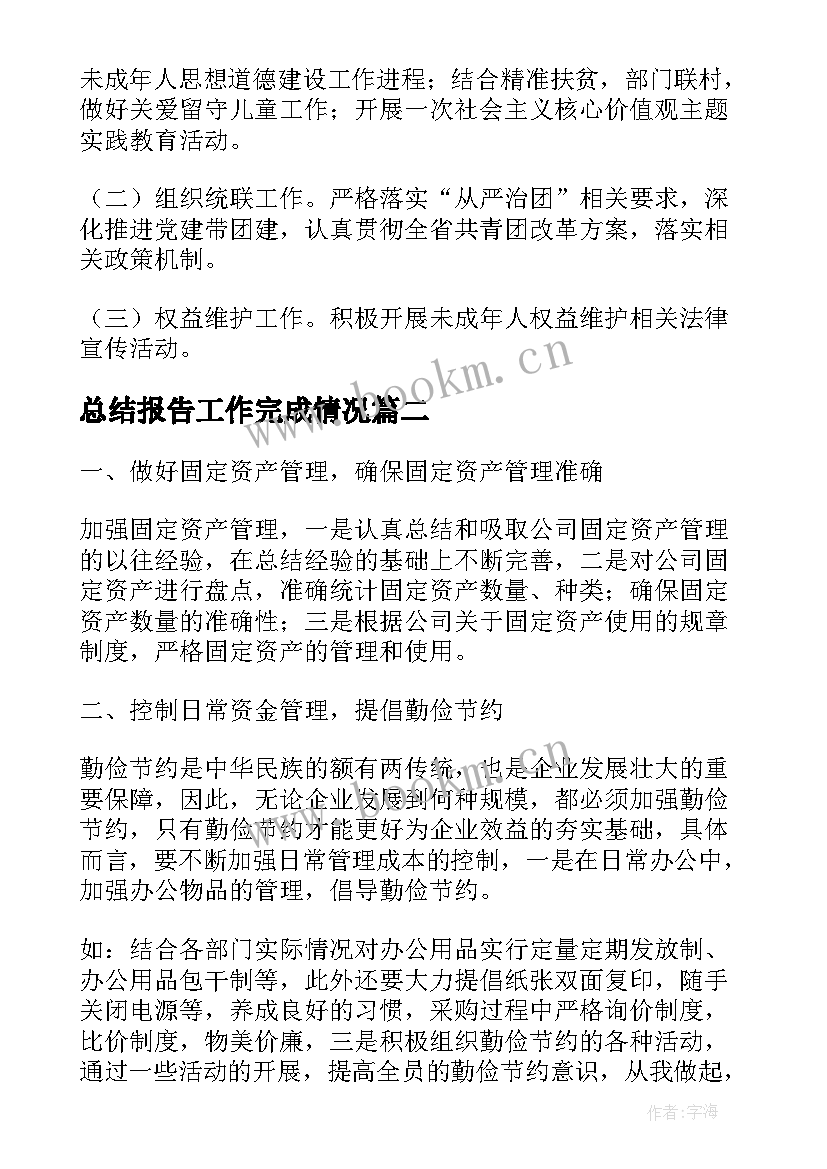 未成年人思想道德建设工作进程；结合精准扶贫，部门联村，做好关爱留守儿童工作；开展一次社会主义核心价值观主题实践教育活动。

（二）组织统联工作。严格落实“从严治团”相关要求，深化推进党建带团建，认真贯彻全省共青团改革方案，落实相关政策机制。

（三）权益维护工作。积极开展未成年人权益维护相关法律宣传活动。

www.bookm.cn

总结报告工作完成情况篇二

一、做好固定资产管理，确保固定资产管理准确

加强固定资产管理，一是认真总结和吸取公司固定资产管理的以往经验，在总结经验的基础上不断完善，二是对公司固定资产进行盘点，准确统计固定资产数量、种类；确保固定资产数量的准确性；三是根据公司关于固定资产使用的规章制度，严格固定资产的管理和使用。

二、控制日常资金管理，提倡勤俭节约

勤俭节约是中华民族的额有两传统，也是企业发展壮大的重要保障，因此，无论企业发展到何种规模，都必须加强勤俭节约，只有勤俭节约才能更好为企业效益的夯实基础，具体而言，要不断加强日常管理成本的控制，一是在日常办公中，加强办公物品的管理，倡导勤俭节约。

如：结合各部门实际情况对办公用品实行定量定期发放制、办公用品包干制等，此外还要大力提倡纸张双面复印，随手关闭电源等，养成良好的习惯，采购过程中严格询价制度，比价制度，物美价廉，三是积极组织勤俭节约的各种活动，通过一些活动的开展，提高全员的勤俭节约意识，从我做起，

作者：宇海